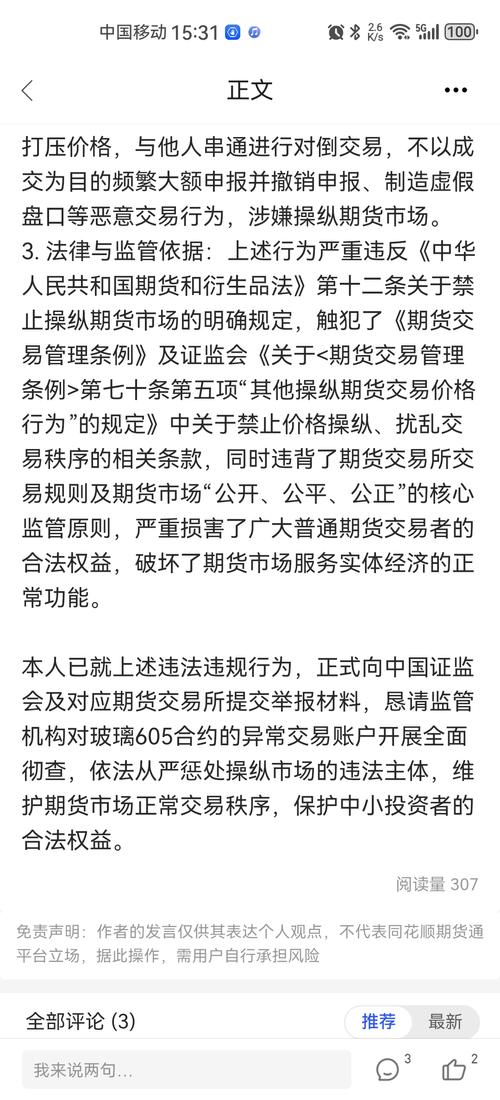 中国移动 15:31 2.6 K/s 5G 100

正文

打压价格，与他人串通进行对倒交易，不以成交为目的频繁大额申报并撤销申报、制造虚假盘口等恶意交易行为，涉嫌操纵期货市场。
3. 法律与监管依据：上述行为严重违反《中华人民共和国期货和衍生品法》第十二条关于禁止操纵期货市场的明确规定，触犯了《期货交易管理条例》及证监会《关于<期货交易管理条例>第七十条第五项“其他操纵期货交易价格行为”的规定》中关于禁止价格操纵、扰乱交易秩序的相关条款，同时违背了期货交易所交易规则及期货市场“公开、公平、公正”的核心监管原则，严重损害了广大普通期货交易者的合法权益，破坏了期货市场服务实体经济的正常功能。

本人已就上述违法违规行为，正式向中国证监会及对应期货交易所提交举报材料，恳请监管机构对玻璃605合约的异常交易账户开展全面彻查，依法从严惩处操纵市场的违法主体，维护期货市场正常交易秩序，保护中小投资者的合法权益。

阅读量 307

免责声明：作者的发言仅供其表达个人观点，不代表同花顺期货通平台立场，据此操作，需用户自行承担风险

全部评论 (3)
推荐 最新
我来说两句...
3
2